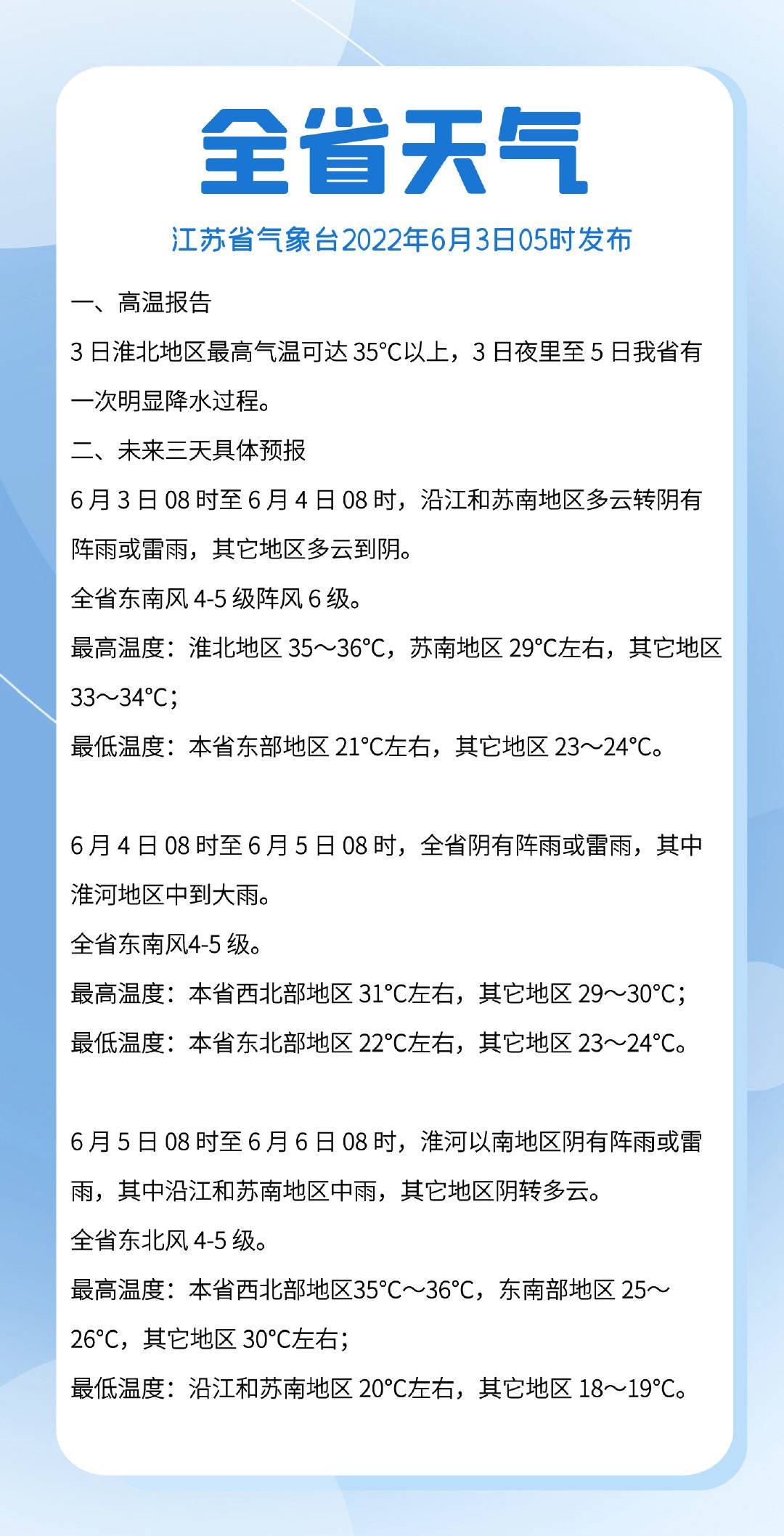 全省天气

江苏省气象台2022年6月3日05时发布

一、高温报告

3 日淮北地区最高气温可达 35°C以上，3 日夜里至 5 日我省有一次明显降水过程。

二、未来三天具体预报

6 月 3 日 08 时至 6 月 4 日 08 时，沿江和苏南地区多云转阴有阵雨或雷雨，其它地区多云到阴。

全省东南风 4-5 级阵风 6 级。

最高温度：淮北地区 35～36°C，苏南地区 29°C左右，其它地区 33～34°C；

最低温度：本省东部地区 21°C左右，其它地区 23～24°C。

6 月 4 日 08 时至 6 月 5 日 08 时，全省阴有阵雨或雷雨，其中淮河地区中到大雨。

全省东南风4-5 级。

最高温度：本省西北部地区 31°C左右，其它地区 29～30°C；

最低温度：本省东北部地区 22°C左右，其它地区 23～24°C。

6 月 5 日 08 时至 6 月 6 日 08 时，淮河以南地区阴有阵雨或雷雨，其中沿江和苏南地区中雨，其它地区阴转多云。

全省东北风 4-5 级。

最高温度：本省西北部地区35°C～36°C，东南部地区 25～26°C，其它地区 30°C左右；

最低温度：沿江和苏南地区 20°C左右，其它地区 18～19°C。